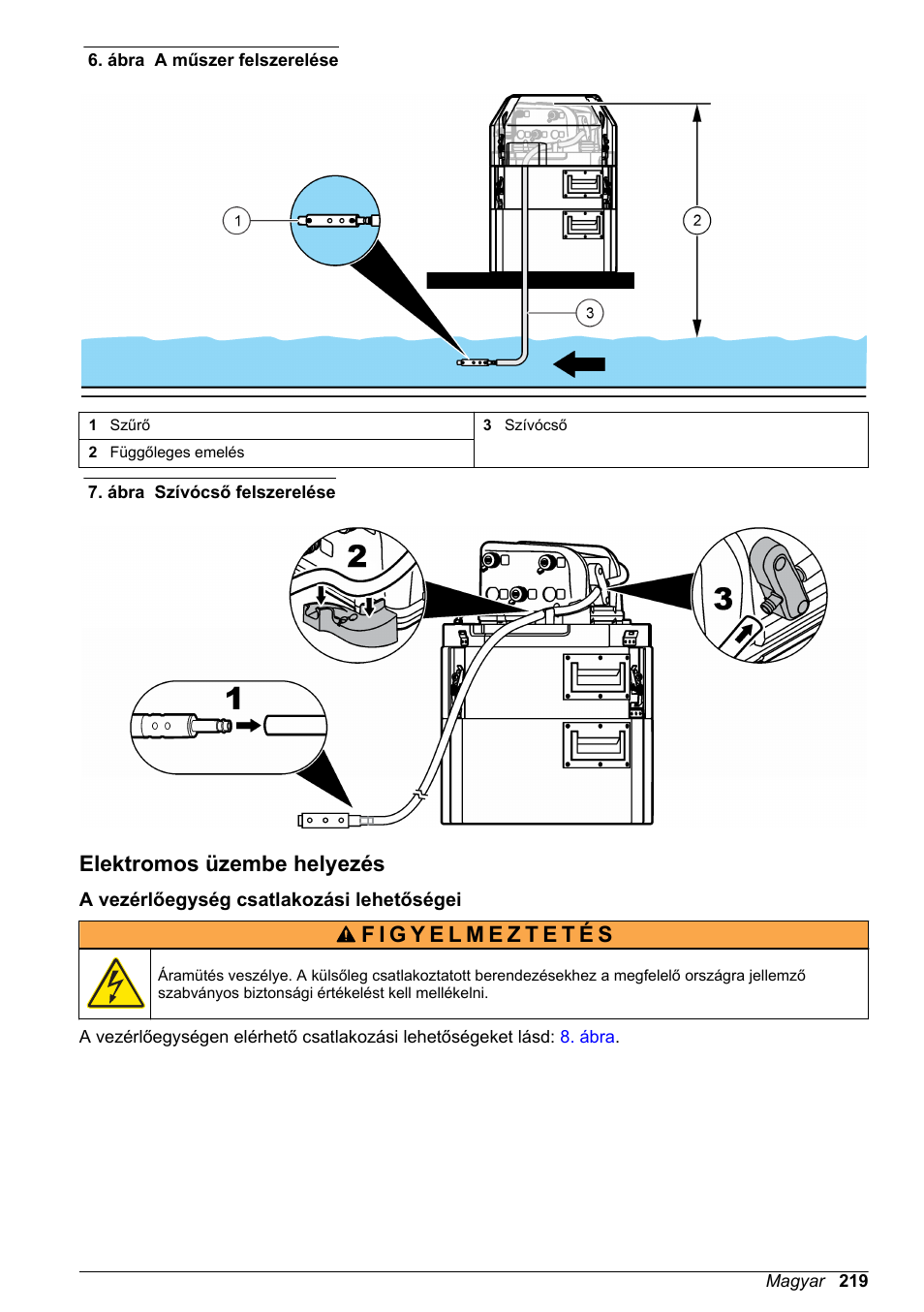 6. ábra A műszer felszerelése

1

2

3

| 1 Szűrő | 3 Szívócső |
|---|---|
| 2 Függőleges emelés | |

7. ábra Szívócső felszerelése

2

3

1

Elektromos üzembe helyezés

A vezérlőegység csatlakozási lehetőségei

FIGYELMEZTETÉS

Áramütés veszélye. A külsőleg csatlakoztatott berendezésekhez a megfelelő országra jellemző szabványos biztonsági értékelést kell mellékelni.

A vezérlőegységen elérhető csatlakozási lehetőségeket lásd: 8. ábra.

Magyar 219